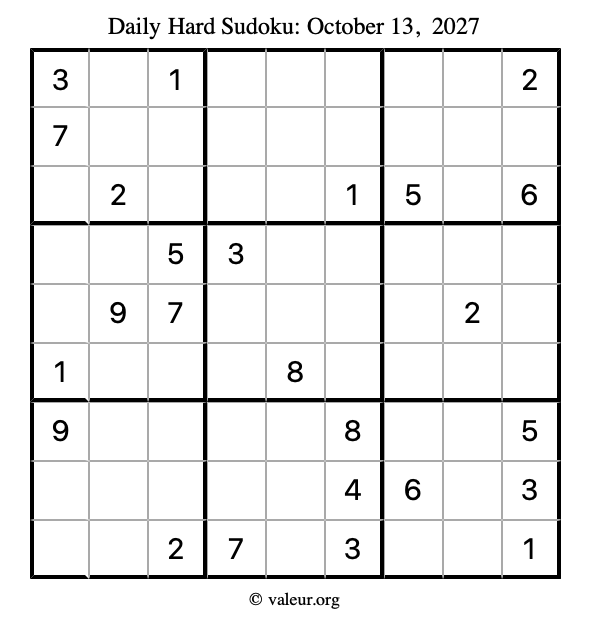 Daily Hard Sudoku: October 13, 2027

| 3 |  | 1 |  |  |  |  |  | 2 |
|---|---|---|---|---|---|---|---|---|
| 7 |  |  |  |  |  |  |  |  |
|  | 2 |  |  |  | 1 | 5 |  | 6 |
|  |  | 5 | 3 |  |  |  |  |  |
|  | 9 | 7 |  |  |  |  | 2 |  |
| 1 |  |  |  | 8 |  |  |  |  |
| 9 |  |  |  |  | 8 |  |  | 5 |
|  |  |  |  |  | 4 | 6 |  | 3 |
|  |  | 2 | 7 |  | 3 |  |  | 1 |

© valeur.org